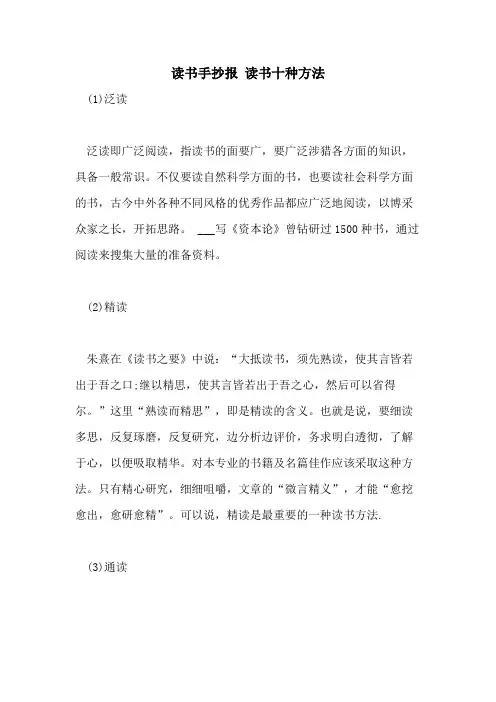 读书手抄报 读书十种方法

(1)泛读

泛读即广泛阅读，指读书的面要广，要广泛涉猎各方面的知识，具备一般常识。不仅要读自然科学方面的书，也要读社会科学方面的书，古今中外各种不同风格的优秀作品都应广泛地阅读，以博采众家之长，开拓思路。 ___写《资本论》曾钻研过1500种书，通过阅读来搜集大量的准备资料。

(2)精读

朱熹在《读书之要》中说：“大抵读书，须先熟读，使其言皆若出于吾之口;继以精思，使其言皆若出于吾之心，然后可以省得尔。”这里“熟读而精思”，即是精读的含义。也就是说，要细读多思，反复琢磨，反复研究，边分析边评价，务求明白透彻，了解于心，以便吸取精华。对本专业的书籍及名篇佳作应该采取这种方法。只有精心研究，细细咀嚼，文章的“微言精义”，才能“愈挖愈出，愈研愈精”。可以说，精读是最重要的一种读书方法.

(3)通读